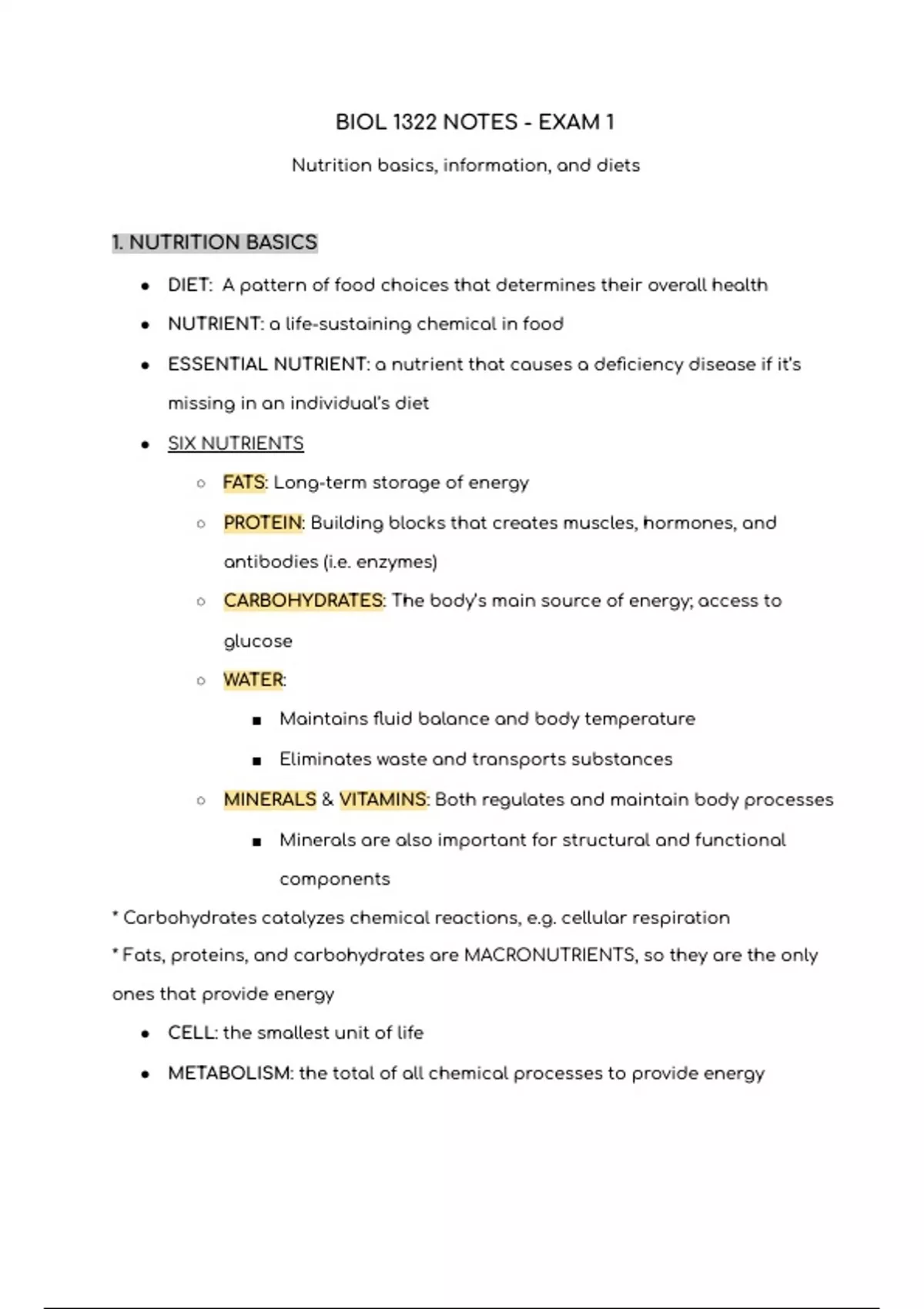 BIOL 1322 NOTES - EXAM 1

Nutrition basics, information, and diets

1. NUTRITION BASICS

- DIET: A pattern of food choices that determines their overall health
- NUTRIENT: a life-sustaining chemical in food
- ESSENTIAL NUTRIENT: a nutrient that causes a deficiency disease if it's missing in an individual's diet
- SIX NUTRIENTS
  - FATS: Long-term storage of energy
  - PROTEIN: Building blocks that creates muscles, hormones, and antibodies (i.e. enzymes)
  - CARBOHYDRATES: The body's main source of energy; access to glucose
  - WATER:
    - Maintains fluid balance and body temperature
    - Eliminates waste and transports substances
  - MINERALS & VITAMINS: Both regulates and maintain body processes
    - Minerals are also important for structural and functional components

* Carbohydrates catalyzes chemical reactions, e.g. cellular respiration
* Fats, proteins, and carbohydrates are MACRONUTRIENTS, so they are the only ones that provide energy

- CELL: the smallest unit of life
- METABOLISM: the total of all chemical processes to provide energy